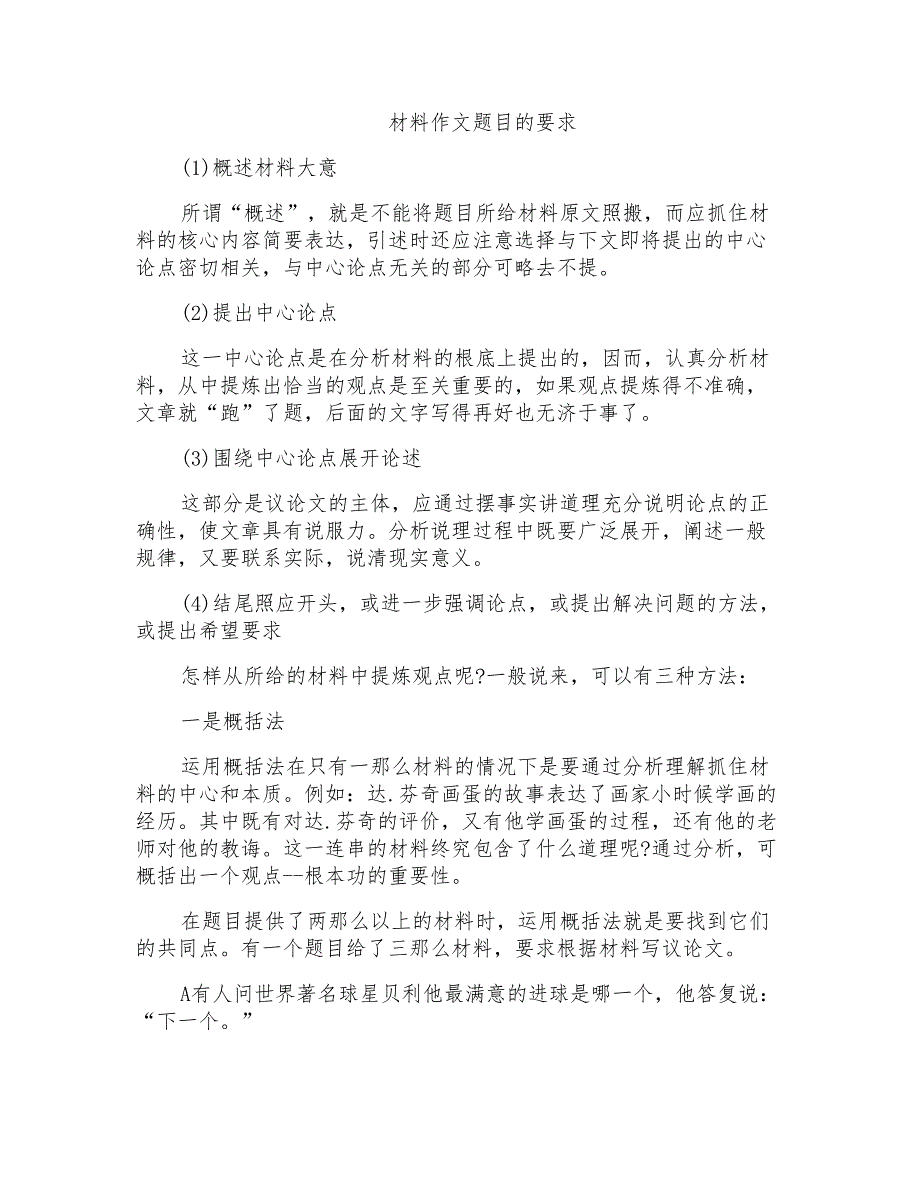 材料作文题目的要求

(1)概述材料大意

所谓“概述”，就是不能将题目所给材料原文照搬，而应抓住材料的核心内容简要表达，引述时还应注意选择与下文即将提出的中心论点密切相关，与中心论点无关的部分可略去不提。

(2)提出中心论点

这一中心论点是在分析材料的根底上提出的，因而，认真分析材料，从中提炼出恰当的观点是至关重要的，如果观点提炼得不准确，文章就“跑”了题，后面的文字写得再好也无济于事了。

(3)围绕中心论点展开论述

这部分是议论文的主体，应通过摆事实讲道理充分说明论点的正确性，使文章具有说服力。分析说理过程中既要广泛展开，阐述一般规律，又要联系实际，说清现实意义。

(4)结尾照应开头，或进一步强调论点，或提出解决问题的方法，或提出希望要求

怎样从所给的材料中提炼观点呢?一般说来，可以有三种方法：

一是概括法

运用概括法在只有一那么材料的情况下是要通过分析理解抓住材料的中心和本质。例如：达.芬奇画蛋的故事表达了画家小时候学画的经历。其中既有对达.芬奇的评价，又有他学画蛋的过程，还有他的老师对他的教诲。这一连串的材料终究包含了什么道理呢?通过分析，可概括出一个观点--根本功的重要性。

在题目提供了两那么以上的材料时，运用概括法就是要找到它们的共同点。有一个题目给了三那么材料，要求根据材料写议论文。

A有人问世界著名球星贝利他最满意的进球是哪一个，他答复说：“下一个。”